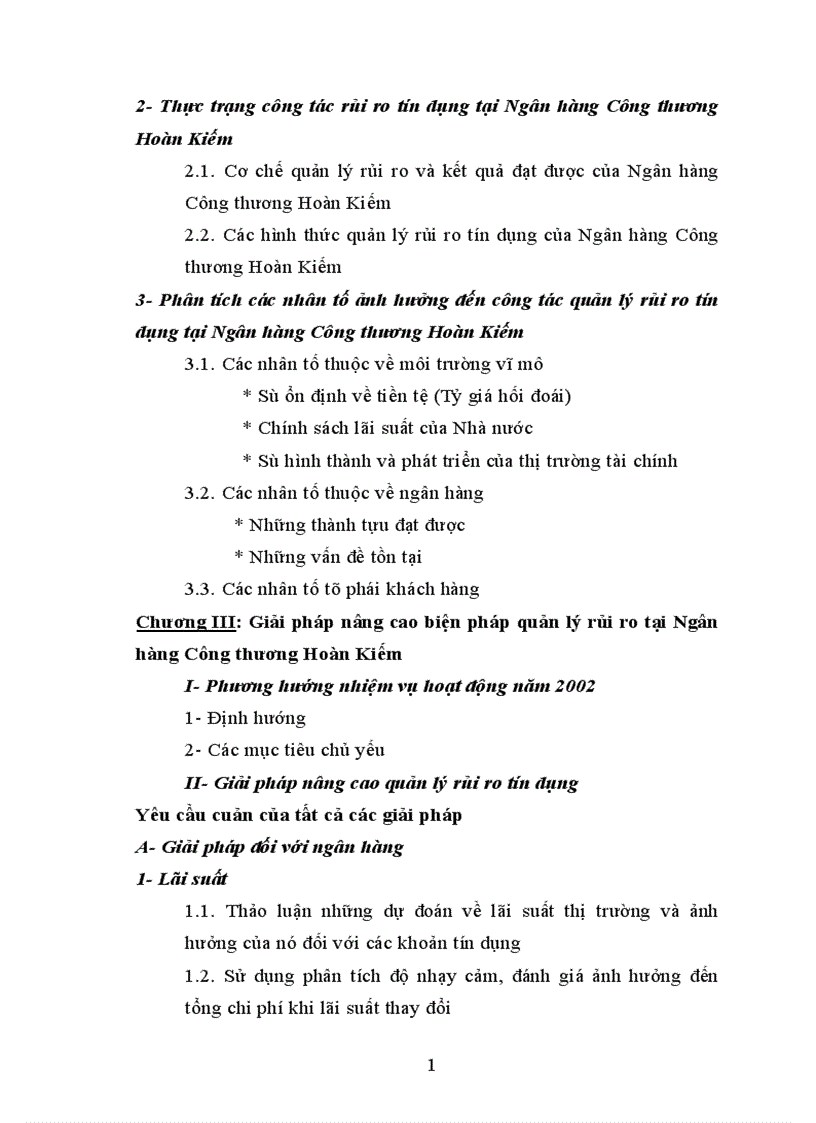 2- Thực trạng công tác rủi ro tín dụng tại Ngân hàng Công thương Hoàn Kiếm

2.1. Cơ chế quản lý rủi ro và kết quả đạt được của Ngân hàng Công thương Hoàn Kiếm

2.2. Các hình thức quản lý rủi ro tín dụng của Ngân hàng Công thương Hoàn Kiếm

3- Phân tích các nhân tố ảnh hưởng đến công tác quản lý rủi ro tín dụng tại Ngân hàng Công thương Hoàn Kiếm

3.1. Các nhân tố thuộc về môi trường vĩ mô

* Sù ổn định về tiền tệ (Tỷ giá hối đoái)

* Chính sách lãi suất của Nhà nước

* Sù hình thành và phát triển của thị trường tài chính

3.2. Các nhân tố thuộc về ngân hàng

* Những thành tựu đạt được

* Những vấn đề tồn tại

3.3. Các nhân tố tõ phái khách hàng

Chương III: Giải pháp nâng cao biện pháp quản lý rủi ro tại Ngân hàng Công thương Hoàn Kiếm

I- Phương hướng nhiệm vụ hoạt động năm 2002

1- Định hướng

2- Các mục tiêu chủ yếu

II- Giải pháp nâng cao quản lý rủi ro tín dụng

Yêu cầu cuản của tất cả các giải pháp

A- Giải pháp đối với ngân hàng

1- Lãi suất

1.1. Thảo luận những dự đoán về lãi suất thị trường và ảnh hưởng của nó đối với các khoản tín dụng

1.2. Sử dụng phân tích độ nhạy cảm, đánh giá ảnh hưởng đến tổng chi phí khi lãi suất thay đổi

1